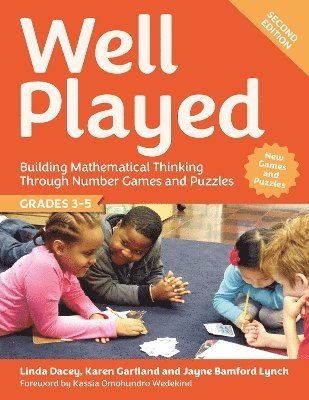 SECOND EDITION

Well Played

Building Mathematical Thinking Through Number Games and Puzzles

New Games and Puzzles

GRADES 3–5

Linda Dacey, Karen Gartland and Jayne Bamford Lynch
Foreword by Kassia Omohundro Wedekind